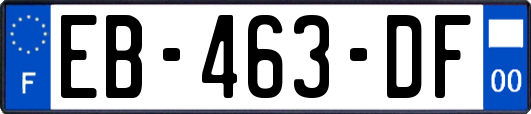 F
EB-463-DF
00